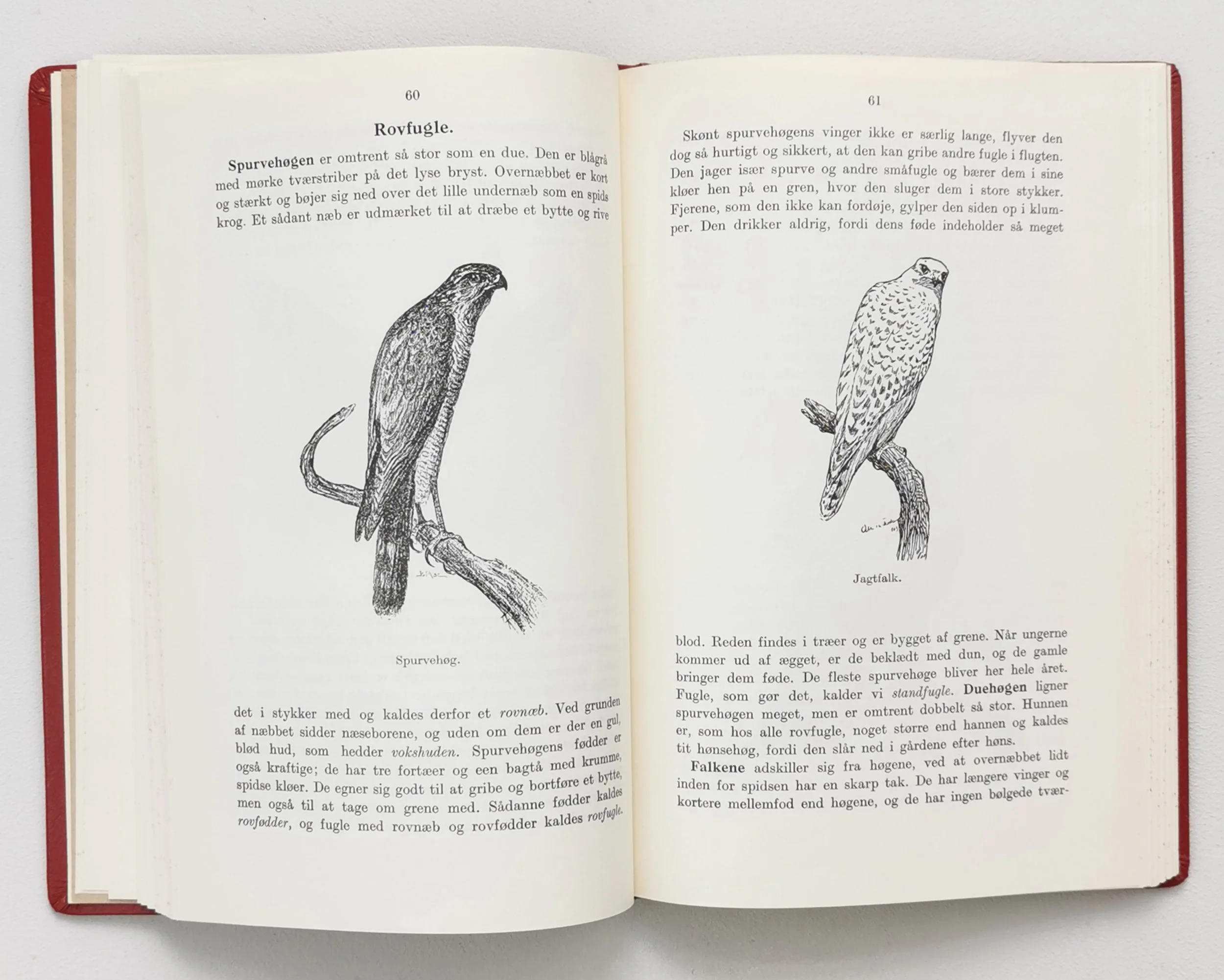 60

Rovfugle.

Spurvehøgen er omtrent så stor som en due. Den er blågrå med mørke tværstriber på det lyse bryst. Overnæbbet er kort og stærkt og bøjer sig ned over det lille undernæb som en spids krog. Et sådant næb er udmærket til at dræbe et bytte og rive

Spurvehøg.

det i stykker med og kaldes derfor et rovnæb. Ved grunden af næbbet sidder næseborene, og uden om dem er der en gul, blød hud, som hedder vokshuden. Spurvehøgens fødder er også kraftige; de har tre fortæer og een bagtå med krumme, spidse kløer. De egner sig godt til at gribe og bortføre et bytte, men også til at tage om grene med. Sådanne fødder kaldes rovfødder, og fugle med rovnæb og rovfødder kaldes rovfugle.

61

Skønt spurvehøgens vinger ikke er særlig lange, flyver den dog så hurtigt og sikkert, at den kan gribe andre fugle i flugten. Den jager især spurve og andre småfugle og bærer dem i sine kløer hen på en gren, hvor den sluger dem i store stykker. Fjerene, som den ikke kan fordøje, gylper den siden op i klumper. Den drikker aldrig, fordi dens føde indeholder så meget

Jagtfalk.

blod. Reden findes i træer og er bygget af grene. Når ungerne kommer ud af ægget, er de beklædt med dun, og de gamle bringer dem føde. De fleste spurvehøge bliver her hele året. Fugle, som gør det, kalder vi standfugle. Duehøgen ligner spurvehøgen meget, men er omtrent dobbelt så stor. Hunnen er, som hos alle rovfugle, noget større end hannen og kaldes tit hønsehøg, fordi den slår ned i gårdene efter høns.

Falkene adskiller sig fra høgene, ved at overnæbbet lidt inden for spidsen har en skarp tak. De har længere vinger og kortere mellemfod end høgene, og de har ingen bølgede tvær-